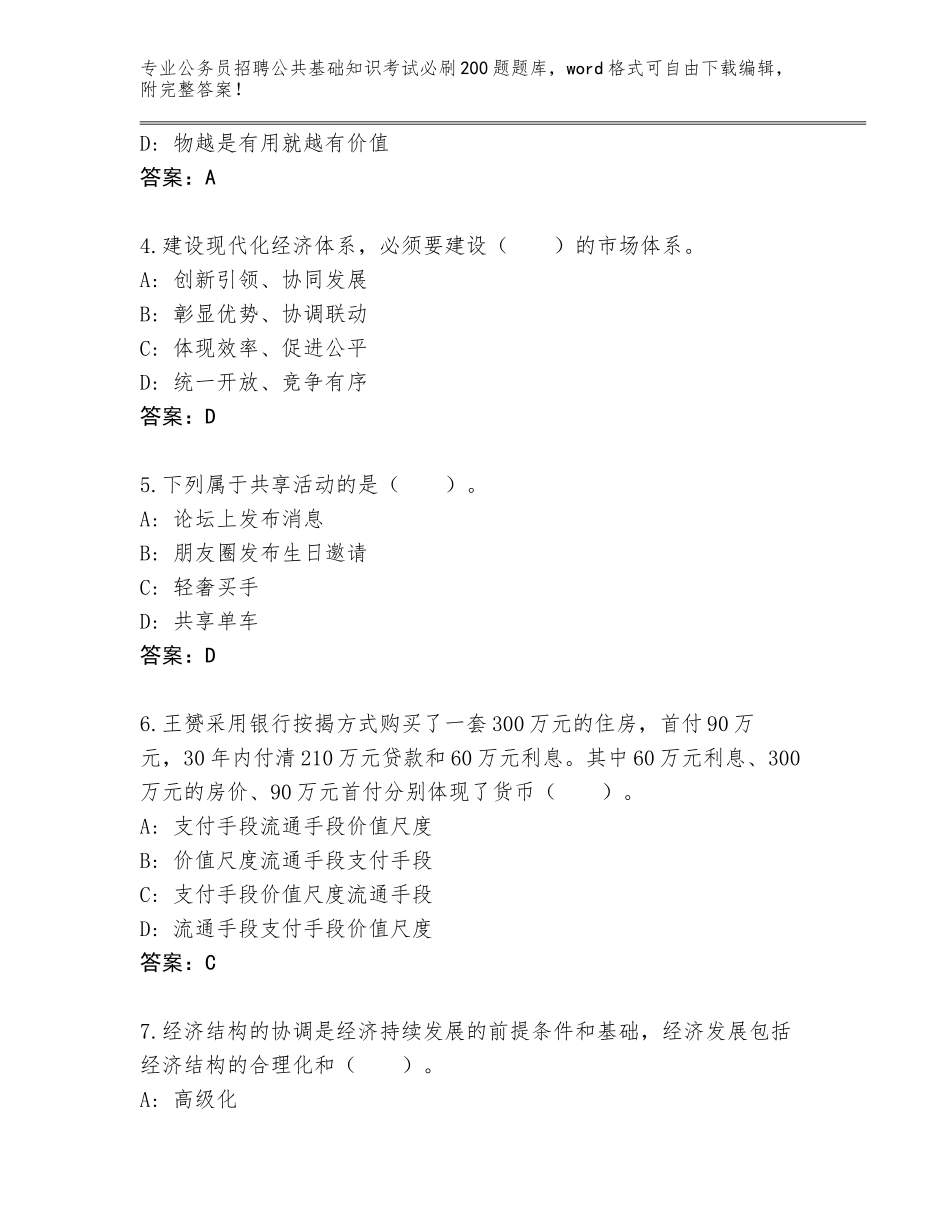 专业公务员招聘公共基础知识考试必刷200题题库，word格式可自由下载编辑，附完整答案！

D：物越是有用就越有价值
答案：A

4.建设现代化经济体系，必须要建设（　　）的市场体系。
A：创新引领、协同发展
B：彰显优势、协调联动
C：体现效率、促进公平
D：统一开放、竞争有序
答案：D

5.下列属于共享活动的是（　　）。
A：论坛上发布消息
B：朋友圈发布生日邀请
C：轻奢买手
D：共享单车
答案：D

6.王赟采用银行按揭方式购买了一套300万元的住房，首付90万元，30年内付清210万元贷款和60万元利息。其中60万元利息、300万元的房价、90万元首付分别体现了货币（　　）。
A：支付手段流通手段价值尺度
B：价值尺度流通手段支付手段
C：支付手段价值尺度流通手段
D：流通手段支付手段价值尺度
答案：C

7.经济结构的协调是经济持续发展的前提条件和基础，经济发展包括经济结构的合理化和（　　）。
A：高级化